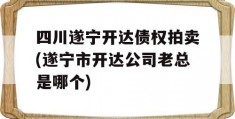 四川遂宁开达债权拍卖(遂宁市开达公司老总是哪个)